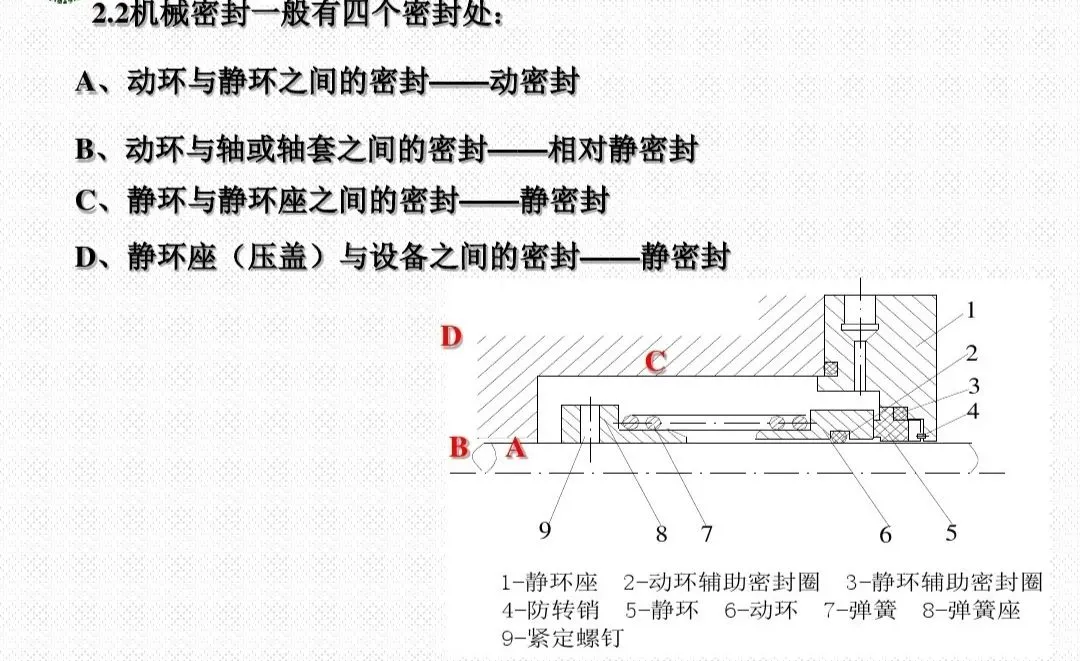 2.2机械密封一般有四个密封处：

A、动环与静环之间的密封——动密封

B、动环与轴或轴套之间的密封——相对静密封

C、静环与静环座之间的密封——静密封

D、静环座（压盖）与设备之间的密封——静密封

D
C
B A
1
2
3
4
9 8 7 6 5

1-静环座 2-动环辅助密封圈 3-静环辅助密封圈
4-防转销 5-静环 6-动环 7-弹簧 8-弹簧座
9-紧定螺钉